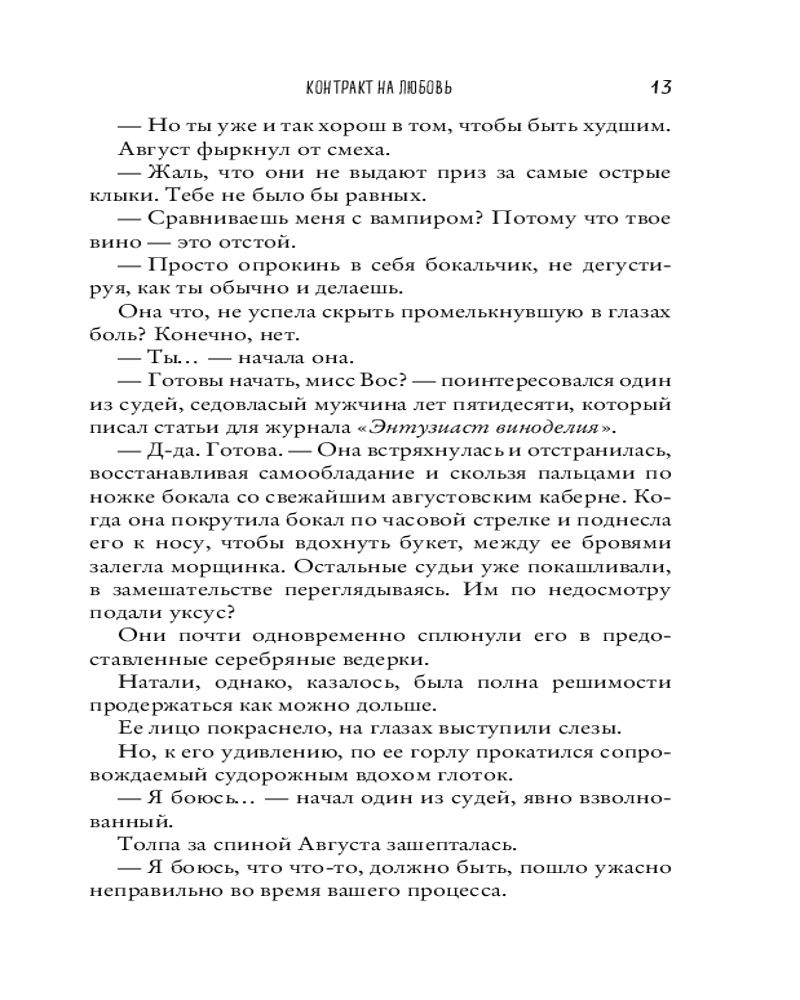 КОНТРАКТ НА ЛЮБОВЬ 13

— Но ты уже и так хорош в том, чтобы быть худшим.

Август фыркнул от смеха.

— Жаль, что они не выдают приз за самые острые клыки. Тебе не было бы равных.

— Сравниваешь меня с вампиром? Потому что твое вино — это отстой.

— Просто опрокинь в себя бокальчик, не дегустируя, как ты обычно и делаешь.

Она что, не успела скрыть промелькнувшую в глазах боль? Конечно, нет.

— Ты… — начала она.

— Готовы начать, мисс Вос? — поинтересовался один из судей, седовласый мужчина лет пятидесяти, который писал статьи для журнала «Энтузиаст виноделия».

— Д-да. Готова. — Она встряхнулась и отстранилась, восстанавливая самообладание и скользя пальцами по ножке бокала со свежайшим августовским каберне. Когда она покрутила бокал по часовой стрелке и поднесла его к носу, чтобы вдохнуть букет, между ее бровями залегла морщинка. Остальные судьи уже покашливали, в замешательстве переглядываясь. Им по недосмотру подали уксус?

Они почти одновременно сплюнули его в предоставленные серебряные ведерки.

Натали, однако, казалось, была полна решимости продержаться как можно дольше.

Ее лицо покраснело, на глазах выступили слезы.

Но, к его удивлению, по ее горлу прокатился сопровождаемый судорожным вдохом глоток.

— Я боюсь… — начал один из судей, явно взволнованный.

Толпа за спиной Августа зашепталась.

— Я боюсь, что что-то, должно быть, пошло ужасно неправильно во время вашего процесса.